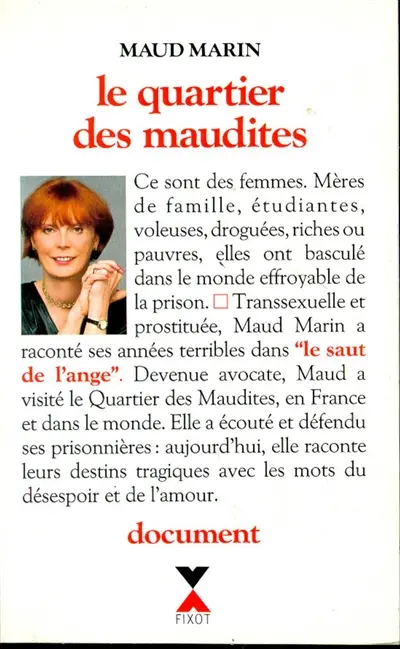 MAUD MARIN

le quartier des maudites

Ce sont des femmes. Mères de famille, étudiantes, voleuses, droguées, riches ou pauvres, elles ont basculé dans le monde effroyable de la prison. □ Transsexuelle et prostituée, Maud Marin a raconté ses années terribles dans "le saut de l'ange". Devenue avocate, Maud a visité le Quartier des Maudites, en France et dans le monde. Elle a écouté et défendu ses prisonnières : aujourd'hui, elle raconte leurs destins tragiques avec les mots du désespoir et de l'amour.

document

FIXOT